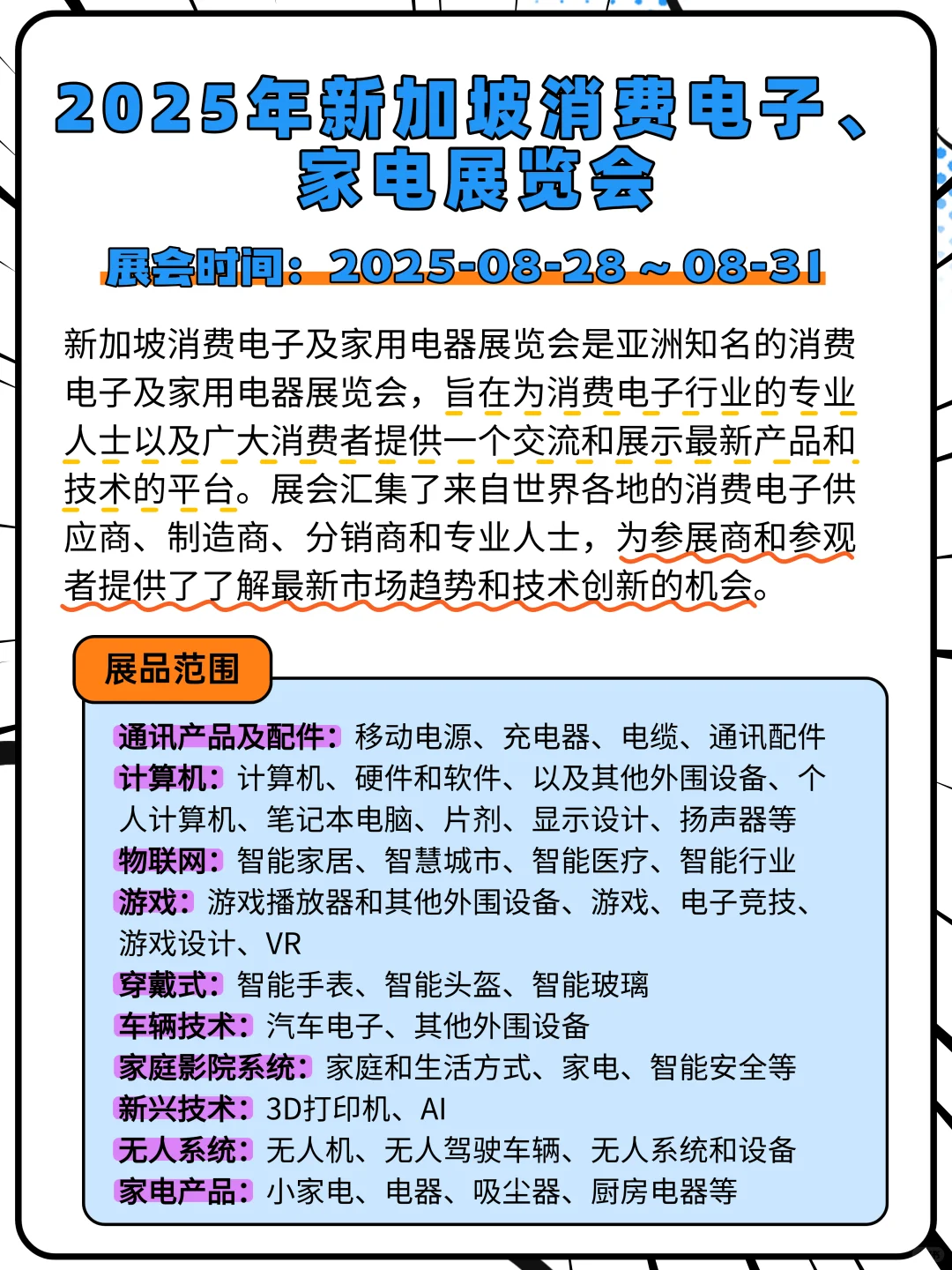 2025年新加坡消费电子、家电展览会

展会时间：2025-08-28 ~ 08-31

新加坡消费电子及家用电器展览会是亚洲知名的消费电子及家用电器展览会，旨在为消费电子行业的专业人士以及广大消费者提供一个交流和展示最新产品和技术的平台。展会汇集了来自世界各地的消费电子供应商、制造商、分销商和专业人士，为参展商和参观者提供了了解最新市场趋势和技术创新的机会。

展品范围

通讯产品及配件：移动电源、充电器、电缆、通讯配件
计算机：计算机、硬件和软件、以及其他外围设备、个人计算机、笔记本电脑、片剂、显示设计、扬声器等
物联网：智能家居、智慧城市、智能医疗、智能行业
游戏：游戏播放器和其他外围设备、游戏、电子竞技、游戏设计、VR
穿戴式：智能手表、智能头盔、智能玻璃
车辆技术：汽车电子、其他外围设备
家庭影院系统：家庭和生活方式、家电、智能安全等
新兴技术：3D打印机、AI
无人系统：无人机、无人驾驶车辆、无人系统和设备
家电产品：小家电、电器、吸尘器、厨房电器等